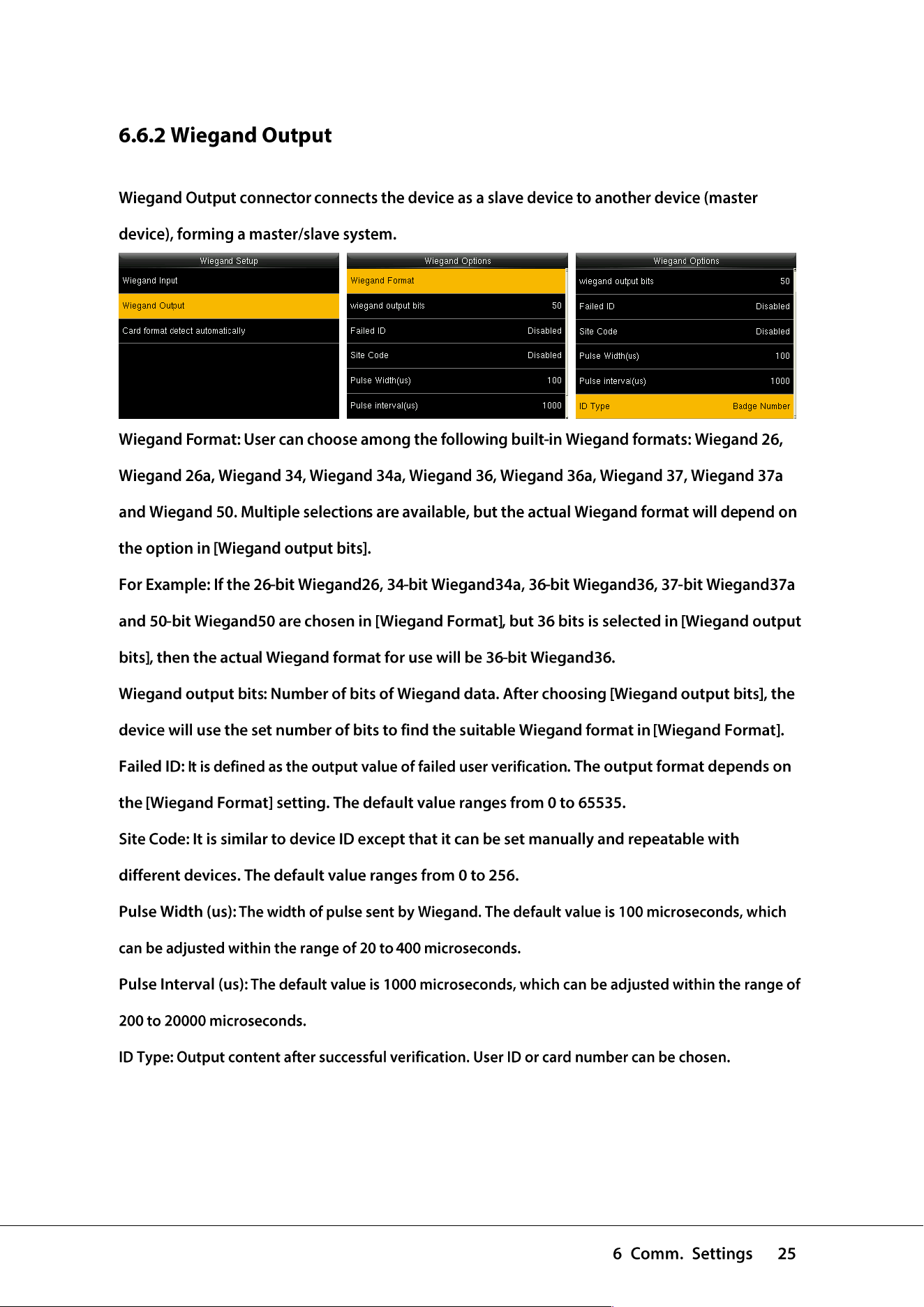 6.6.2 Wiegand Output

Wiegand Output connector connects the device as a slave device to another device (master device), forming a master/slave system.

Wiegand Setup
Wiegand Input
Wiegand Output
Card format detect automatically

Wiegand Options
Wiegand Format
wiegand output bits 50
Failed ID Disabled
Site Code Disabled
Pulse Width(us) 100
Pulse interval(us) 1000

Wiegand Options
wiegand output bits 50
Failed ID Disabled
Site Code Disabled
Pulse Width(us) 100
Pulse interval(us) 1000
ID Type Badge Number

Wiegand Format: User can choose among the following built-in Wiegand formats: Wiegand 26, Wiegand 26a, Wiegand 34, Wiegand 34a, Wiegand 36, Wiegand 36a, Wiegand 37, Wiegand 37a and Wiegand 50. Multiple selections are available, but the actual Wiegand format will depend on the option in [Wiegand output bits].

For Example: If the 26-bit Wiegand26, 34-bit Wiegand34a, 36-bit Wiegand36, 37-bit Wiegand37a and 50-bit Wiegand50 are chosen in [Wiegand Format], but 36 bits is selected in [Wiegand output bits], then the actual Wiegand format for use will be 36-bit Wiegand36.

Wiegand output bits: Number of bits of Wiegand data. After choosing [Wiegand output bits], the device will use the set number of bits to find the suitable Wiegand format in [Wiegand Format].

Failed ID: It is defined as the output value of failed user verification. The output format depends on the [Wiegand Format] setting. The default value ranges from 0 to 65535.

Site Code: It is similar to device ID except that it can be set manually and repeatable with different devices. The default value ranges from 0 to 256.

Pulse Width (us): The width of pulse sent by Wiegand. The default value is 100 microseconds, which can be adjusted within the range of 20 to 400 microseconds.

Pulse Interval (us): The default value is 1000 microseconds, which can be adjusted within the range of 200 to 20000 microseconds.

ID Type: Output content after successful verification. User ID or card number can be chosen.

6 Comm. Settings 25